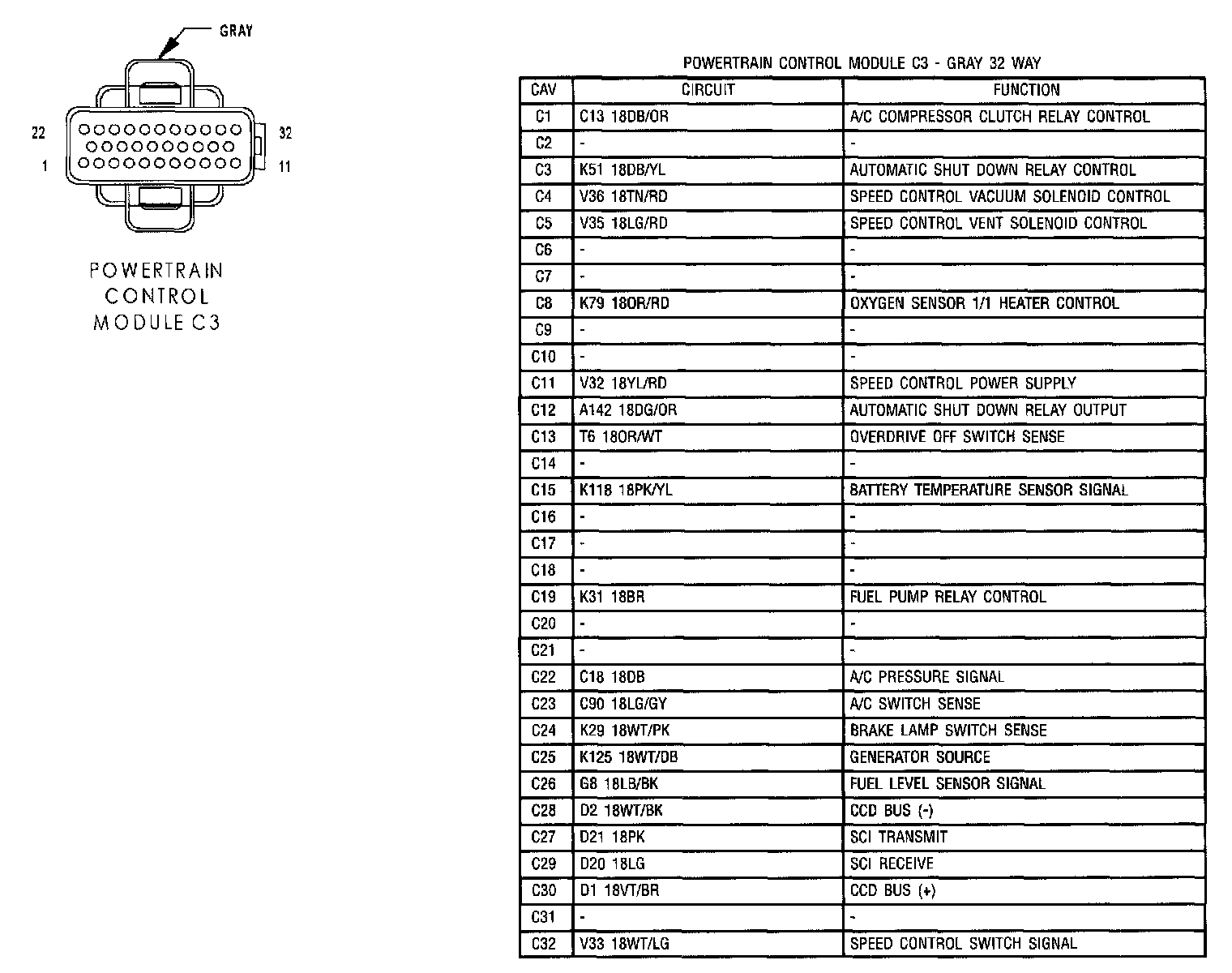 GRAY

22
32
1
11

POWERTRAIN CONTROL MODULE C3

POWERTRAIN CONTROL MODULE C3 - GRAY 32 WAY

| CAV | CIRCUIT | FUNCTION |
|---|---|---|
| C1 | C13 18DB/OR | A/C COMPRESSOR CLUTCH RELAY CONTROL |
| C2 | - | - |
| C3 | K51 18DB/YL | AUTOMATIC SHUT DOWN RELAY CONTROL |
| C4 | V36 18TN/RD | SPEED CONTROL VACUUM SOLENOID CONTROL |
| C5 | V35 18LG/RD | SPEED CONTROL VENT SOLENOID CONTROL |
| C6 | - | - |
| C7 | - | - |
| C8 | K79 18OR/RD | OXYGEN SENSOR 1/1 HEATER CONTROL |
| C9 | - | - |
| C10 | - | - |
| C11 | V32 18YL/RD | SPEED CONTROL POWER SUPPLY |
| C12 | A142 18DG/OR | AUTOMATIC SHUT DOWN RELAY OUTPUT |
| C13 | T6 18OR/WT | OVERDRIVE OFF SWITCH SENSE |
| C14 | - | - |
| C15 | K118 18PK/YL | BATTERY TEMPERATURE SENSOR SIGNAL |
| C16 | - | - |
| C17 | - | - |
| C18 | - | - |
| C19 | K31 18BR | FUEL PUMP RELAY CONTROL |
| C20 | - | - |
| C21 | - | - |
| C22 | C18 18DB | A/C PRESSURE SIGNAL |
| C23 | C90 18LG/GY | A/C SWITCH SENSE |
| C24 | K29 18WT/PK | BRAKE LAMP SWITCH SENSE |
| C25 | K125 18WT/DB | GENERATOR SOURCE |
| C26 | G8 18LB/BK | FUEL LEVEL SENSOR SIGNAL |
| C28 | D2 18WT/BK | CCD BUS (-) |
| C27 | D21 18PK | SCI TRANSMIT |
| C29 | D20 18LG | SCI RECEIVE |
| C30 | D1 18VT/BR | CCD BUS (+) |
| C31 | - | - |
| C32 | V33 18WT/LG | SPEED CONTROL SWITCH SIGNAL |